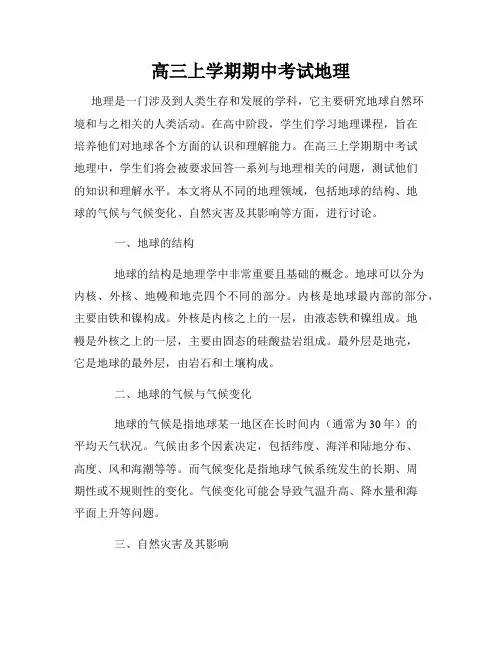 高三上学期期中考试地理

地理是一门涉及到人类生存和发展的学科，它主要研究地球自然环境和与之相关的人类活动。在高中阶段，学生们学习地理课程，旨在培养他们对地球各个方面的认识和理解能力。在高三上学期期中考试地理中，学生们将会被要求回答一系列与地理相关的问题，测试他们的知识和理解水平。本文将从不同的地理领域，包括地球的结构、地球的气候与气候变化、自然灾害及其影响等方面，进行讨论。

一、地球的结构

地球的结构是地理学中非常重要且基础的概念。地球可以分为内核、外核、地幔和地壳四个不同的部分。内核是地球最内部的部分，主要由铁和镍构成。外核是内核之上的一层，由液态铁和镍组成。地幔是外核之上的一层，主要由固态的硅酸盐岩组成。最外层是地壳，它是地球的最外层，由岩石和土壤构成。

二、地球的气候与气候变化

地球的气候是指地球某一地区在长时间内（通常为30年）的平均天气状况。气候由多个因素决定，包括纬度、海洋和陆地分布、高度、风和海潮等等。而气候变化是指地球气候系统发生的长期、周期性或不规则性的变化。气候变化可能会导致气温升高、降水量和海平面上升等问题。

三、自然灾害及其影响